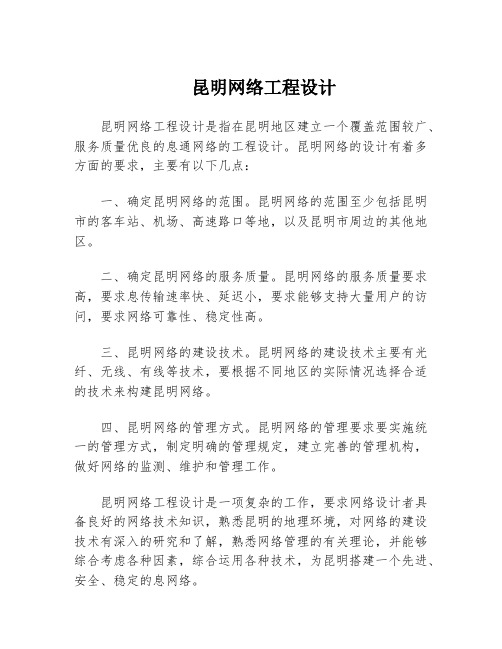 昆明网络工程设计

昆明网络工程设计是指在昆明地区建立一个覆盖范围较广、服务质量优良的息通网络的工程设计。昆明网络的设计有着多方面的要求，主要有以下几点：

一、确定昆明网络的范围。昆明网络的范围至少包括昆明市的客车站、机场、高速路口等地，以及昆明市周边的其他地区。

二、确定昆明网络的服务质量。昆明网络的服务质量要求高，要求息传输速率快、延迟小，要求能够支持大量用户的访问，要求网络可靠性、稳定性高。

三、昆明网络的建设技术。昆明网络的建设技术主要有光纤、无线、有线等技术，要根据不同地区的实际情况选择合适的技术来构建昆明网络。

四、昆明网络的管理方式。昆明网络的管理要求要实施统一的管理方式，制定明确的管理规定，建立完善的管理机构，做好网络的监测、维护和管理工作。

昆明网络工程设计是一项复杂的工作，要求网络设计者具备良好的网络技术知识，熟悉昆明的地理环境，对网络的建设技术有深入的研究和了解，熟悉网络管理的有关理论，并能够综合考虑各种因素，综合运用各种技术，为昆明搭建一个先进、安全、稳定的息网络。